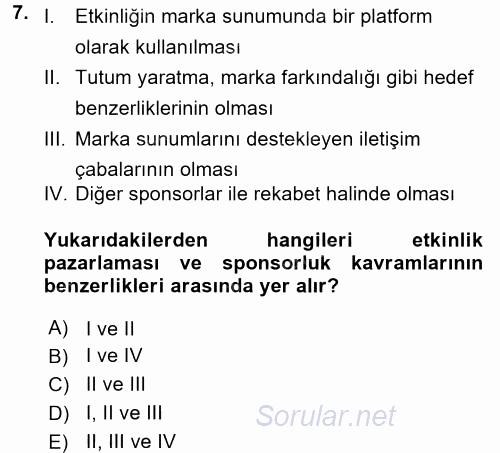 7. I. Etkinliğin marka sunumunda bir platform olarak kullanılması
II. Tutum yaratma, marka farkındalığı gibi hedef benzerliklerinin olması
III. Marka sunumlarını destekleyen iletişim çabalarının olması
IV. Diğer sponsorlar ile rekabet halinde olması

Yukarıdakilerden hangileri etkinlik pazarlaması ve sponsorluk kavramlarının benzerlikleri arasında yer alır?

A) I ve II
B) I ve IV
C) II ve III
D) I, II ve III
E) II, III ve IV

Sorular.net